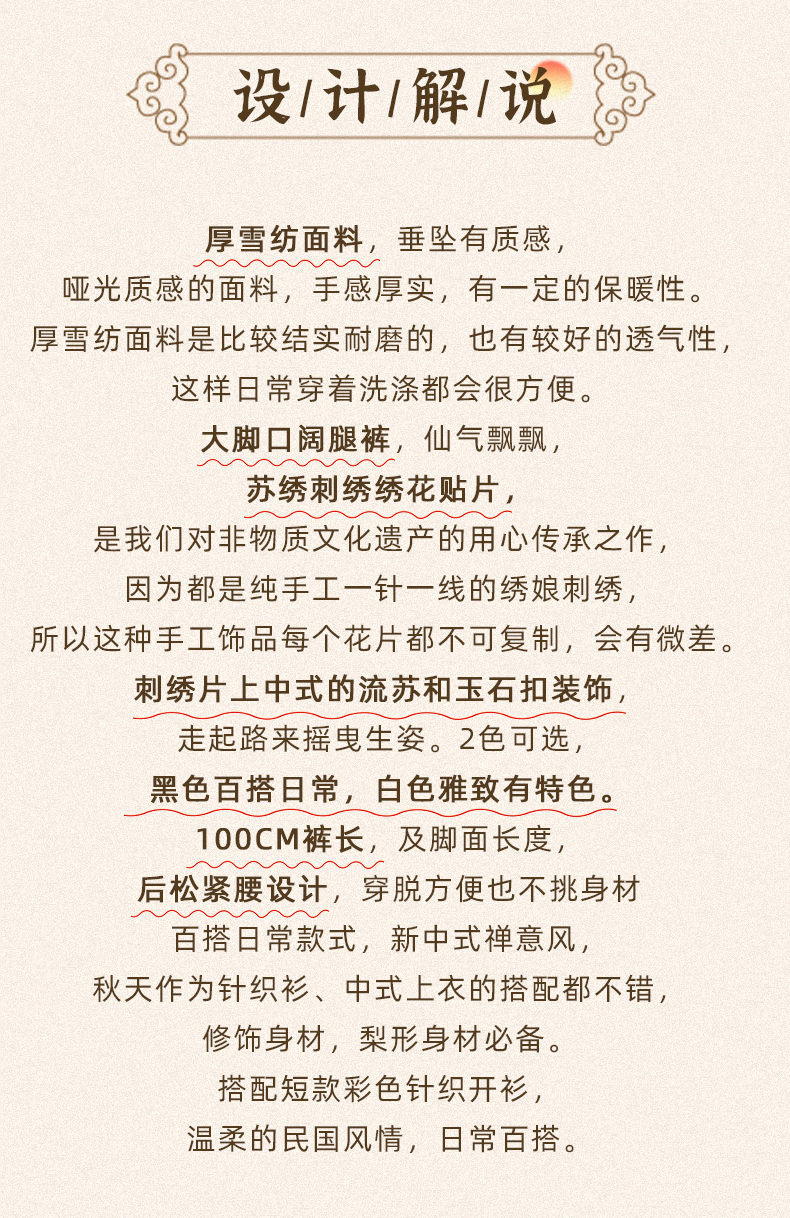 设/计/解/说

厚雪纺面料，垂坠有质感，
哑光质感的面料，手感厚实，有一定的保暖性。
厚雪纺面料是比较结实耐磨的，也有较好的透气性，
这样日常穿着洗涤都会很方便。
大脚口阔腿裤，仙气飘飘，
苏绣刺绣绣花贴片，
是我们对非物质文化遗产的用心传承之作，
因为都是纯手工一针一线的绣娘刺绣，
所以这种手工饰品每个花片都不可复制，会有微差。
刺绣片上中式的流苏和玉石扣装饰，
走起路来摇曳生姿。2色可选，
黑色百搭日常，白色雅致有特色。
100CM裤长，及脚面长度，
后松紧腰设计，穿脱方便也不挑身材
百搭日常款式，新中式禅意风，
秋天作为针织衫、中式上衣的搭配都不错，
修饰身材，梨形身材必备。
搭配短款彩色针织开衫，
温柔的民国风情，日常百搭。